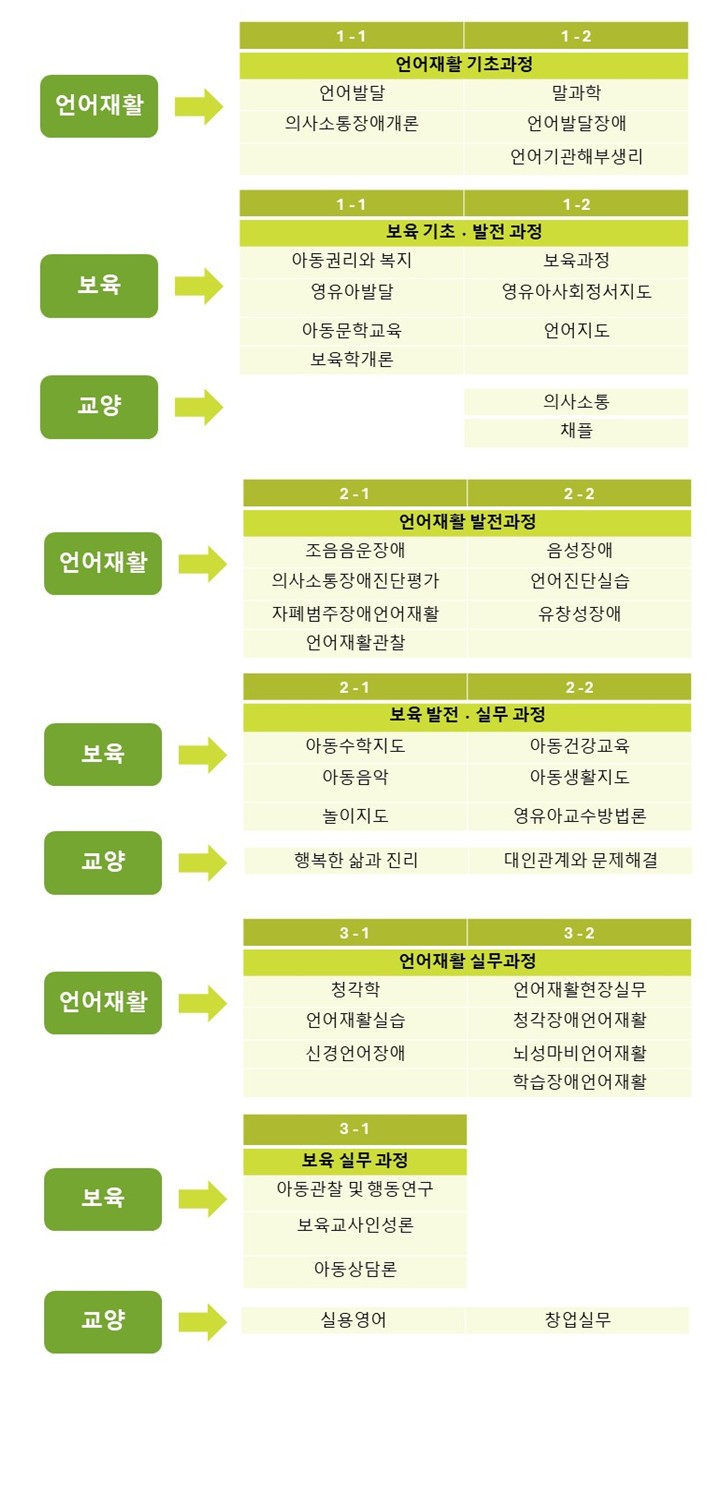 언어재활

| 1 - 1 | 1 - 2 |
|---|---|
| 언어재활 기초과정 | |
| 언어발달 | 말과학 |
| 의사소통장애개론 | 언어발달장애 |
| | 언어기관해부생리 |

보육

| 1 - 1 | 1 - 2 |
|---|---|
| 보육 기초 · 발전 과정 | |
| 아동권리와 복지 | 보육과정 |
| 영유아발달 | 영유아사회정서지도 |
| 아동문학교육 | 언어지도 |
| 보육학개론 | |

교양

| | |
|---|---|
| | 의사소통 |
| | 채플 |

언어재활

| 2 - 1 | 2 - 2 |
|---|---|
| 언어재활 발전과정 | |
| 조음음운장애 | 음성장애 |
| 의사소통장애진단평가 | 언어진단실습 |
| 자폐범주장애언어재활 | 유창성장애 |
| 언어재활관찰 | |

보육

| 2 - 1 | 2 - 2 |
|---|---|
| 보육 발전 · 실무 과정 | |
| 아동수학지도 | 아동건강교육 |
| 아동음악 | 아동생활지도 |
| 놀이지도 | 영유아교수방법론 |

교양

| | |
|---|---|
| 행복한 삶과 진리 | 대인관계와 문제해결 |

언어재활

| 3 - 1 | 3 - 2 |
|---|---|
| 언어재활 실무과정 | |
| 청각학 | 언어재활현장실무 |
| 언어재활실습 | 청각장애언어재활 |
| 신경언어장애 | 뇌성마비언어재활 |
| | 학습장애언어재활 |

보육

| 3 - 1 |
|---|
| 보육 실무 과정 |
| 아동관찰 및 행동연구 |
| 보육교사인성론 |
| 아동상담론 |

교양

| | |
|---|---|
| 실용영어 | 창업실무 |